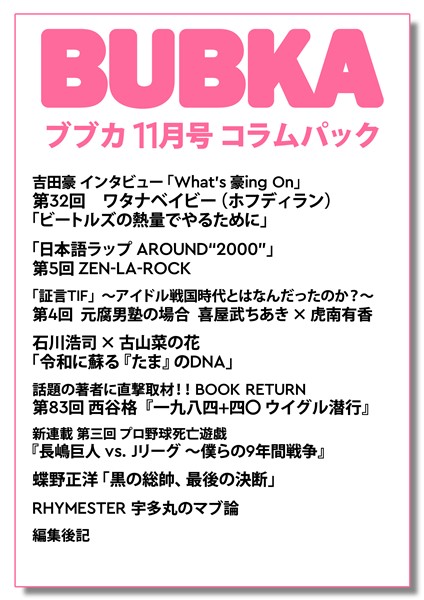 BUBKA

ブブカ 11月号 コラムパック

吉田豪 インタビュー「What's 豪ing On」
第32回　ワタナベイビー（ホフディラン）
「ビートルズの熱量でやるために」

「日本語ラップ AROUND"2000"」
第5回 ZEN-LA-ROCK

「証言TIF」～アイドル戦国時代とはなんだったのか？～
第4回 元腐男塾の場合 喜屋武ちあき × 虎南有香

石川浩司 × 古山菜の花
「令和に蘇る『たま』のDNA」

話題の著者に直撃取材！！BOOK RETURN
第83回 西谷格『一九八四+四〇 ウイグル潜行』

新連載 第三回 プロ野球死亡遊戯
『長嶋巨人 vs. Jリーグ ～僕らの9年間戦争』

蝶野正洋「黒の総帥、最後の決断」

RHYMESTER 宇多丸のマブ論

編集後記